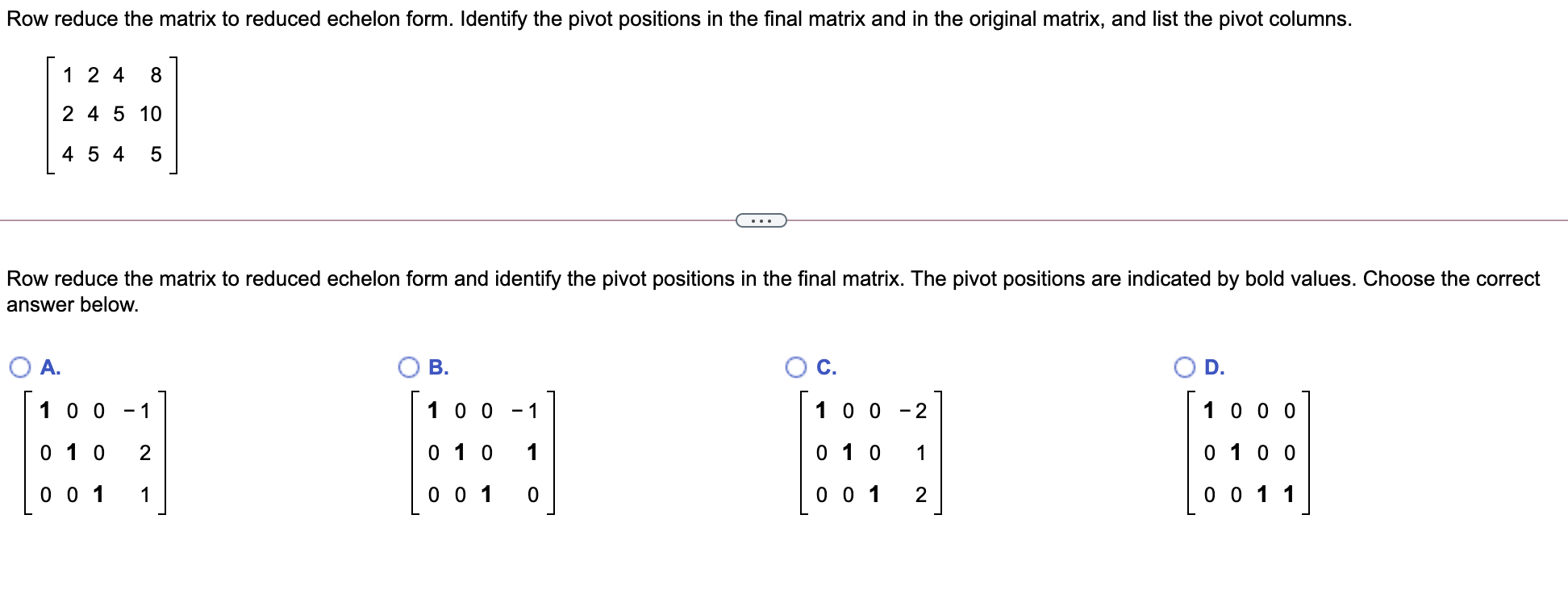 Row reduce the matrix to reduced echelon form. Identify the pivot positions in the final matrix and in the original matrix, and list the pivot columns.

$\begin{bmatrix} 1 & 2 & 4 & 8 \\ 2 & 4 & 5 & 10 \\ 4 & 5 & 4 & 5 \end{bmatrix}$

...

Row reduce the matrix to reduced echelon form and identify the pivot positions in the final matrix. The pivot positions are indicated by bold values. Choose the correct answer below.

A.
$\begin{bmatrix} \mathbf{1} & 0 & 0 & -1 \\ 0 & \mathbf{1} & 0 & 2 \\ 0 & 0 & \mathbf{1} & 1 \end{bmatrix}$

B.
$\begin{bmatrix} \mathbf{1} & 0 & 0 & -1 \\ 0 & \mathbf{1} & 0 & \mathbf{1} \\ 0 & 0 & \mathbf{1} & 0 \end{bmatrix}$

C.
$\begin{bmatrix} \mathbf{1} & 0 & 0 & -2 \\ 0 & \mathbf{1} & 0 & 1 \\ 0 & 0 & \mathbf{1} & 2 \end{bmatrix}$

D.
$\begin{bmatrix} \mathbf{1} & 0 & 0 & 0 \\ 0 & \mathbf{1} & 0 & 0 \\ 0 & 0 & \mathbf{1} & \mathbf{1} \end{bmatrix}$